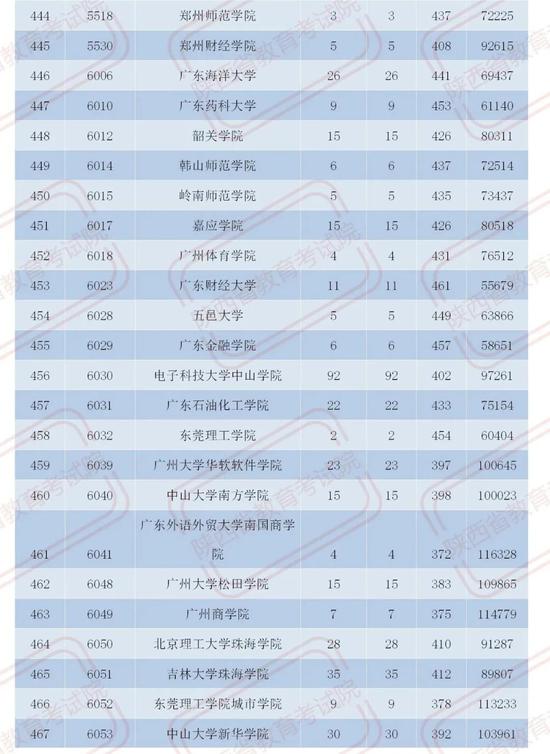 | 444 | 5518 | 郑州师范学院 | 3 | 3 | 437 | 72225 |
|---|---|---|---|---|---|---|
| 445 | 5530 | 郑州财经学院 | 5 | 5 | 408 | 92615 |
| 446 | 6006 | 广东海洋大学 | 26 | 26 | 441 | 69437 |
| 447 | 6010 | 广东药科大学 | 9 | 9 | 453 | 61140 |
| 448 | 6012 | 韶关学院 | 15 | 15 | 426 | 80311 |
| 449 | 6014 | 韩山师范学院 | 6 | 6 | 437 | 72514 |
| 450 | 6015 | 岭南师范学院 | 5 | 5 | 435 | 73437 |
| 451 | 6017 | 嘉应学院 | 15 | 15 | 426 | 80518 |
| 452 | 6018 | 广州体育学院 | 4 | 4 | 431 | 76512 |
| 453 | 6023 | 广东财经大学 | 11 | 11 | 461 | 55679 |
| 454 | 6028 | 五邑大学 | 5 | 5 | 449 | 63866 |
| 455 | 6029 | 广东金融学院 | 6 | 6 | 457 | 58651 |
| 456 | 6030 | 电子科技大学中山学院 | 92 | 92 | 402 | 97261 |
| 457 | 6031 | 广东石油化工学院 | 22 | 22 | 433 | 75154 |
| 458 | 6032 | 东莞理工学院 | 2 | 2 | 454 | 60404 |
| 459 | 6039 | 广州大学华软软件学院 | 23 | 23 | 397 | 100645 |
| 460 | 6040 | 中山大学南方学院 | 15 | 15 | 398 | 100023 |
| 461 | 6041 | 广东外语外贸大学南国商学院 | 4 | 4 | 372 | 116328 |
| 462 | 6048 | 广州大学松田学院 | 15 | 15 | 383 | 109865 |
| 463 | 6049 | 广州商学院 | 7 | 7 | 375 | 114779 |
| 464 | 6050 | 北京理工大学珠海学院 | 28 | 28 | 410 | 91287 |
| 465 | 6051 | 吉林大学珠海学院 | 35 | 35 | 412 | 89807 |
| 466 | 6052 | 东莞理工学院城市学院 | 9 | 9 | 378 | 113233 |
| 467 | 6053 | 中山大学新华学院 | 30 | 30 | 392 | 103961 |

陕西省教育考试院